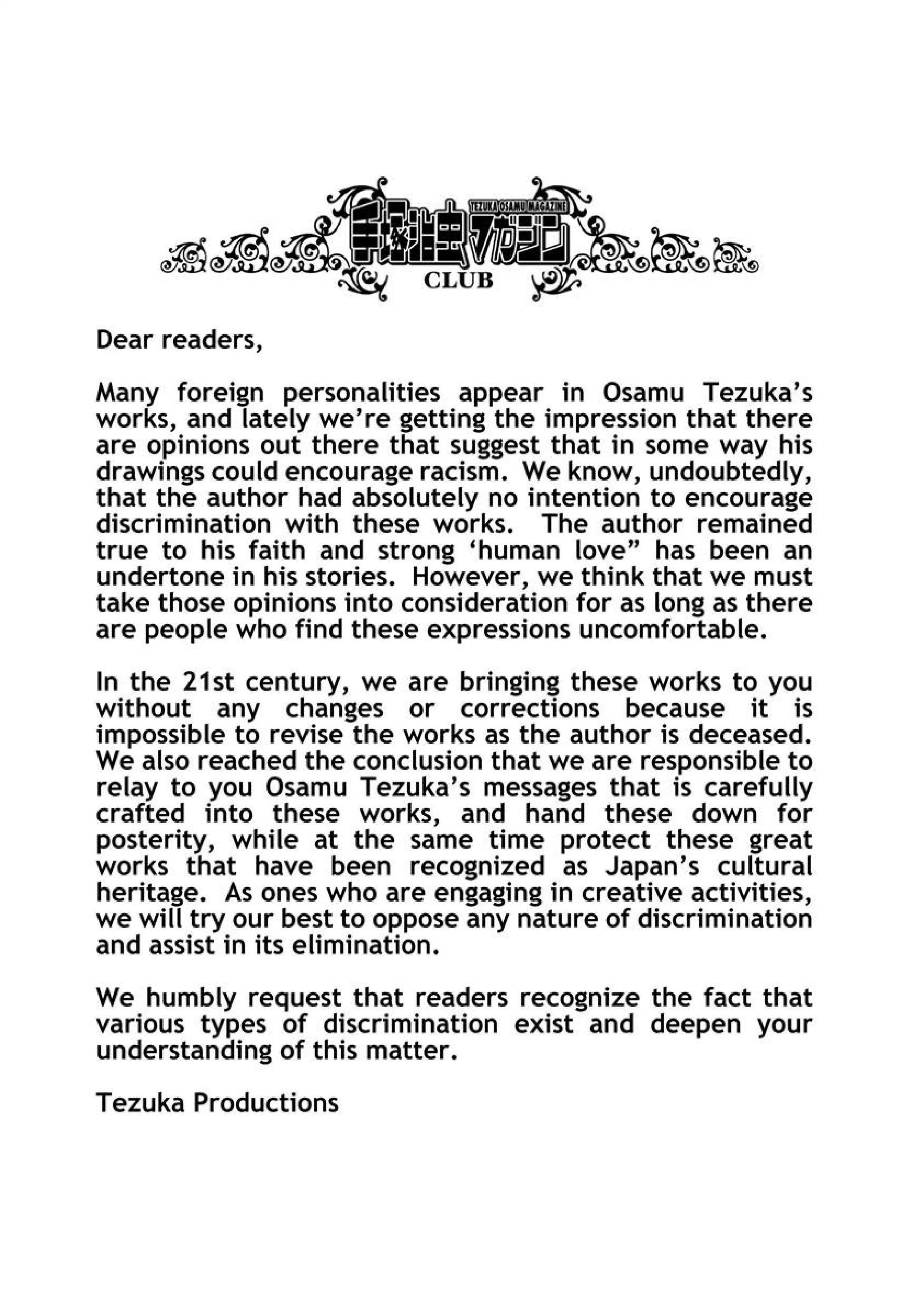 TEZUKA OSAMU MAGAZINE
手塚治虫マガジン
CLUB

Dear readers,

Many foreign personalities appear in Osamu Tezuka's works, and lately we're getting the impression that there are opinions out there that suggest that in some way his drawings could encourage racism. We know, undoubtedly, that the author had absolutely no intention to encourage discrimination with these works. The author remained true to his faith and strong 'human love" has been an undertone in his stories. However, we think that we must take those opinions into consideration for as long as there are people who find these expressions uncomfortable.

In the 21st century, we are bringing these works to you without any changes or corrections because it is impossible to revise the works as the author is deceased. We also reached the conclusion that we are responsible to relay to you Osamu Tezuka's messages that is carefully crafted into these works, and hand these down for posterity, while at the same time protect these great works that have been recognized as Japan's cultural heritage. As ones who are engaging in creative activities, we will try our best to oppose any nature of discrimination and assist in its elimination.

We humbly request that readers recognize the fact that various types of discrimination exist and deepen your understanding of this matter.

Tezuka Productions